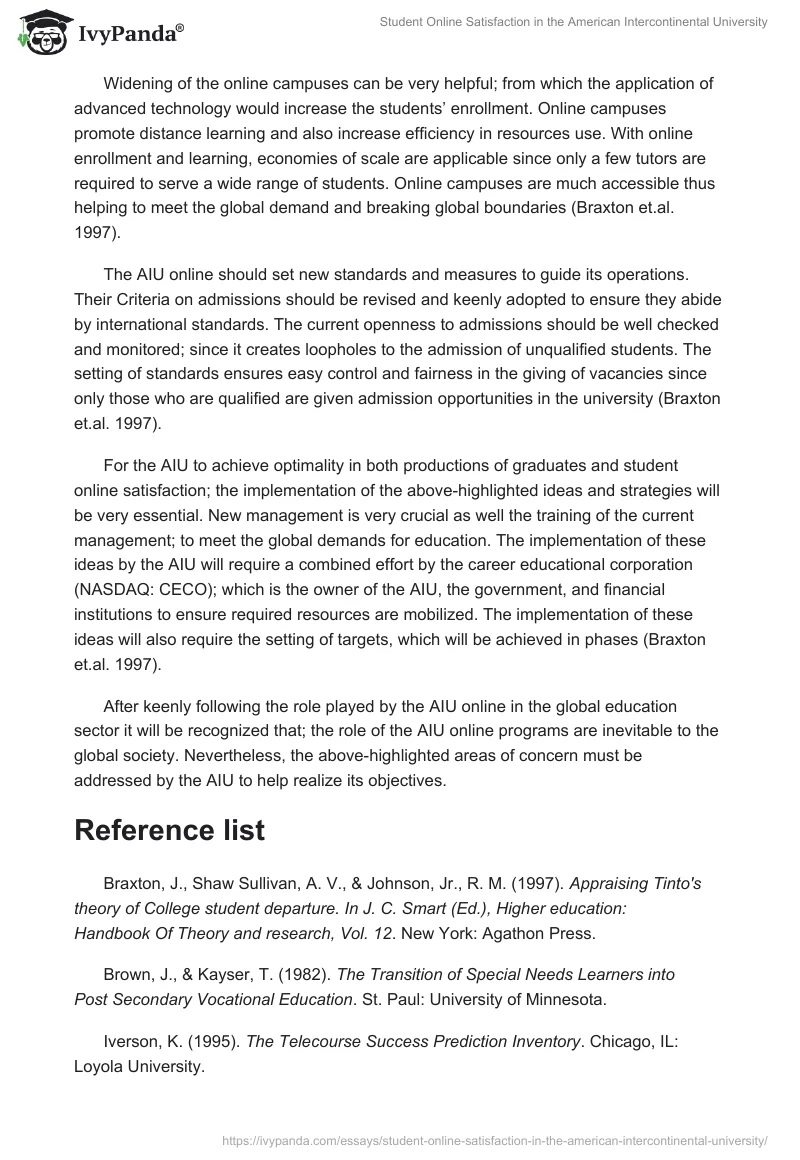 IvyPanda®

Student Online Satisfaction in the American Intercontinental University

Widening of the online campuses can be very helpful; from which the application of advanced technology would increase the students' enrollment. Online campuses promote distance learning and also increase efficiency in resources use. With online enrollment and learning, economies of scale are applicable since only a few tutors are required to serve a wide range of students. Online campuses are much accessible thus helping to meet the global demand and breaking global boundaries (Braxton et.al. 1997).

The AIU online should set new standards and measures to guide its operations. Their Criteria on admissions should be revised and keenly adopted to ensure they abide by international standards. The current openness to admissions should be well checked and monitored; since it creates loopholes to the admission of unqualified students. The setting of standards ensures easy control and fairness in the giving of vacancies since only those who are qualified are given admission opportunities in the university (Braxton et.al. 1997).

For the AIU to achieve optimality in both productions of graduates and student online satisfaction; the implementation of the above-highlighted ideas and strategies will be very essential. New management is very crucial as well the training of the current management; to meet the global demands for education. The implementation of these ideas by the AIU will require a combined effort by the career educational corporation (NASDAQ: CECO); which is the owner of the AIU, the government, and financial institutions to ensure required resources are mobilized. The implementation of these ideas will also require the setting of targets, which will be achieved in phases (Braxton et.al. 1997).

After keenly following the role played by the AIU online in the global education sector it will be recognized that; the role of the AIU online programs are inevitable to the global society. Nevertheless, the above-highlighted areas of concern must be addressed by the AIU to help realize its objectives.

Reference list

Braxton, J., Shaw Sullivan, A. V., & Johnson, Jr., R. M. (1997). Appraising Tinto's theory of College student departure. In J. C. Smart (Ed.), Higher education: Handbook Of Theory and research, Vol. 12. New York: Agathon Press.

Brown, J., & Kayser, T. (1982). The Transition of Special Needs Learners into Post Secondary Vocational Education. St. Paul: University of Minnesota.

Iverson, K. (1995). The Telecourse Success Prediction Inventory. Chicago, IL: Loyola University.

https://ivypanda.com/essays/student-online-satisfaction-in-the-american-intercontinental-university/